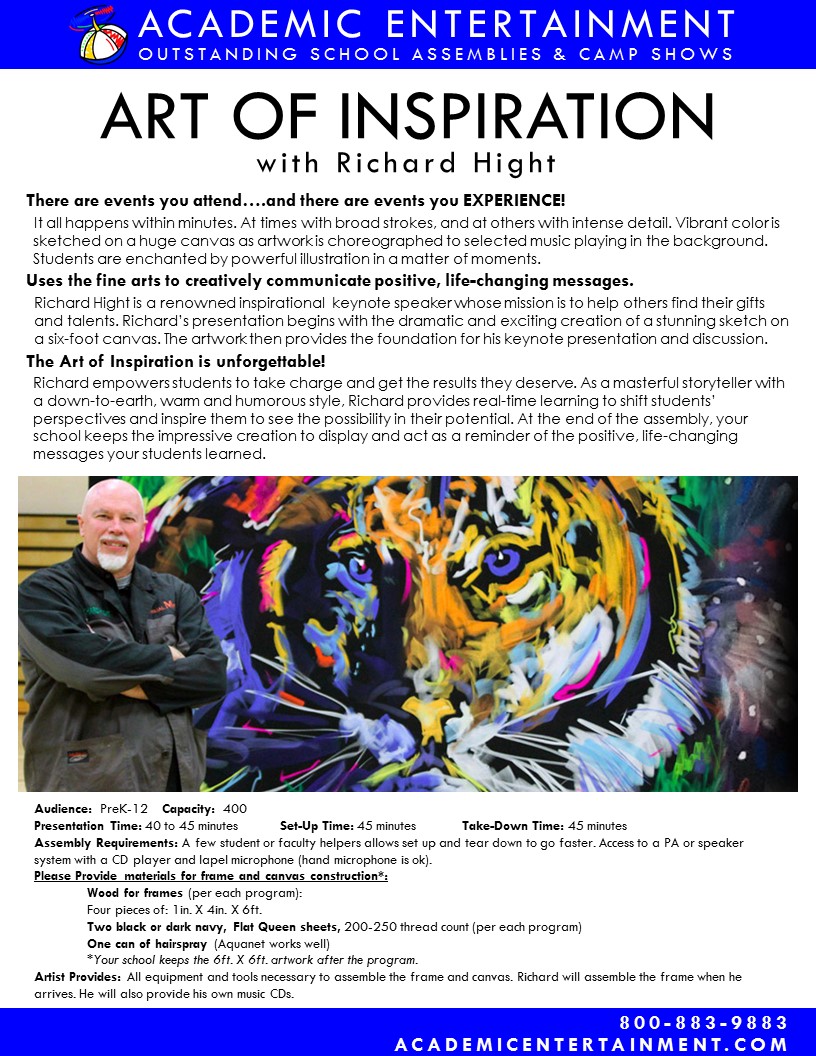 ACADEMIC ENTERTAINMENT
OUTSTANDING SCHOOL ASSEMBLIES & CAMP SHOWS

ART OF INSPIRATION
with Richard Hight

There are events you attend….and there are events you EXPERIENCE!

It all happens within minutes. At times with broad strokes, and at others with intense detail. Vibrant color is sketched on a huge canvas as artwork is choreographed to selected music playing in the background. Students are enchanted by powerful illustration in a matter of moments.

Uses the fine arts to creatively communicate positive, life-changing messages.

Richard Hight is a renowned inspirational keynote speaker whose mission is to help others find their gifts and talents. Richard's presentation begins with the dramatic and exciting creation of a stunning sketch on a six-foot canvas. The artwork then provides the foundation for his keynote presentation and discussion.

The Art of Inspiration is unforgettable!

Richard empowers students to take charge and get the results they deserve. As a masterful storyteller with a down-to-earth, warm and humorous style, Richard provides real-time learning to shift students' perspectives and inspire them to see the possibility in their potential. At the end of the assembly, your school keeps the impressive creation to display and act as a reminder of the positive, life-changing messages your students learned.

Audience: PreK-12 Capacity: 400
Presentation Time: 40 to 45 minutes Set-Up Time: 45 minutes Take-Down Time: 45 minutes
Assembly Requirements: A few student or faculty helpers allows set up and tear down to go faster. Access to a PA or speaker system with a CD player and lapel microphone (hand microphone is ok).
Please Provide materials for frame and canvas construction*:
Wood for frames (per each program):
Four pieces of: 1in. X 4in. X 6ft.
Two black or dark navy, Flat Queen sheets, 200-250 thread count (per each program)
One can of hairspray (Aquanet works well)
*Your school keeps the 6ft. X 6ft. artwork after the program.
Artist Provides: All equipment and tools necessary to assemble the frame and canvas. Richard will assemble the frame when he arrives. He will also provide his own music CDs.

800-883-9883
ACADEMICENTERTAINMENT.COM